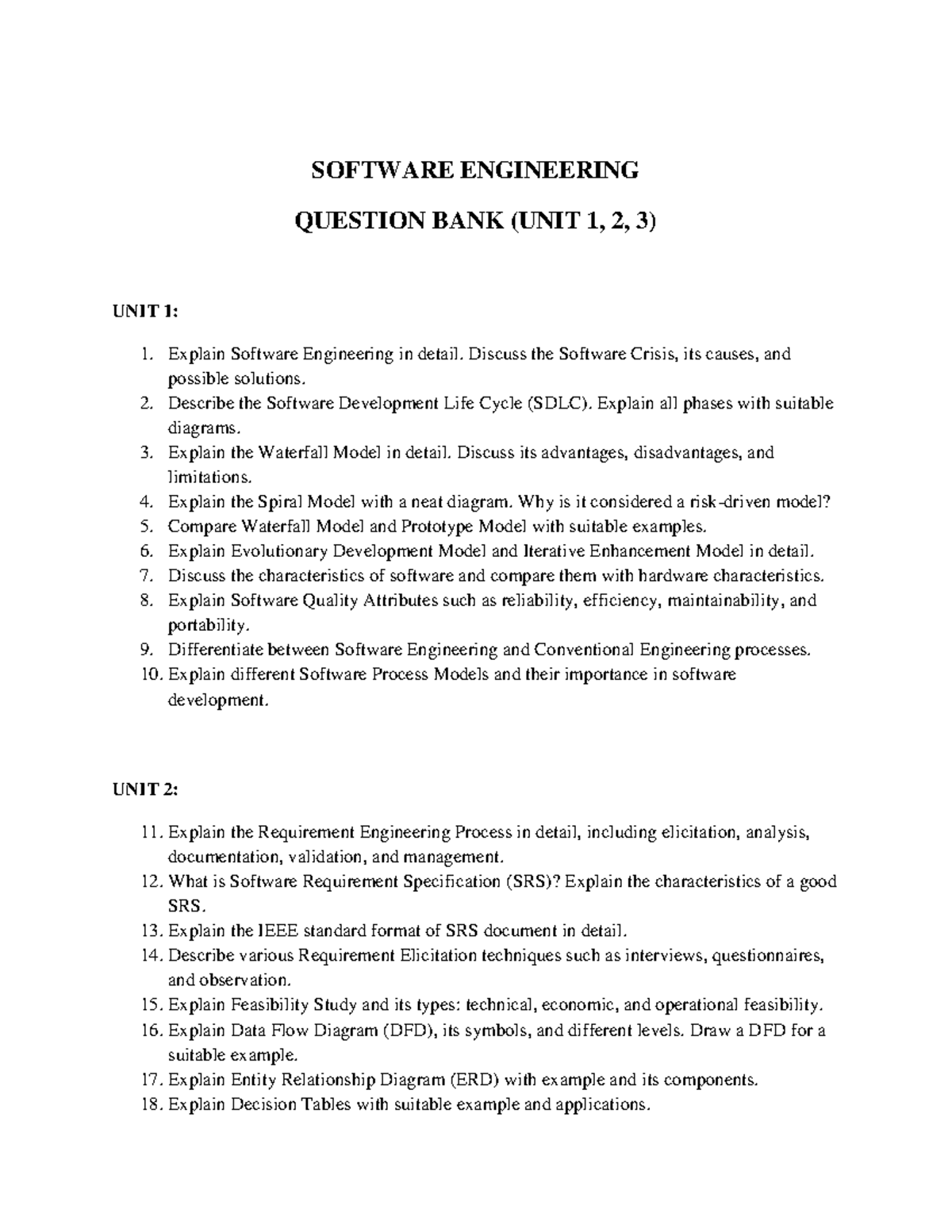 SOFTWARE ENGINEERING

QUESTION BANK (UNIT 1, 2, 3)

UNIT 1:

1. Explain Software Engineering in detail. Discuss the Software Crisis, its causes, and possible solutions.
2. Describe the Software Development Life Cycle (SDLC). Explain all phases with suitable diagrams.
3. Explain the Waterfall Model in detail. Discuss its advantages, disadvantages, and limitations.
4. Explain the Spiral Model with a neat diagram. Why is it considered a risk-driven model?
5. Compare Waterfall Model and Prototype Model with suitable examples.
6. Explain Evolutionary Development Model and Iterative Enhancement Model in detail.
7. Discuss the characteristics of software and compare them with hardware characteristics.
8. Explain Software Quality Attributes such as reliability, efficiency, maintainability, and portability.
9. Differentiate between Software Engineering and Conventional Engineering processes.
10. Explain different Software Process Models and their importance in software development.

UNIT 2:

11. Explain the Requirement Engineering Process in detail, including elicitation, analysis, documentation, validation, and management.
12. What is Software Requirement Specification (SRS)? Explain the characteristics of a good SRS.
13. Explain the IEEE standard format of SRS document in detail.
14. Describe various Requirement Elicitation techniques such as interviews, questionnaires, and observation.
15. Explain Feasibility Study and its types: technical, economic, and operational feasibility.
16. Explain Data Flow Diagram (DFD), its symbols, and different levels. Draw a DFD for a suitable example.
17. Explain Entity Relationship Diagram (ERD) with example and its components.
18. Explain Decision Tables with suitable example and applications.